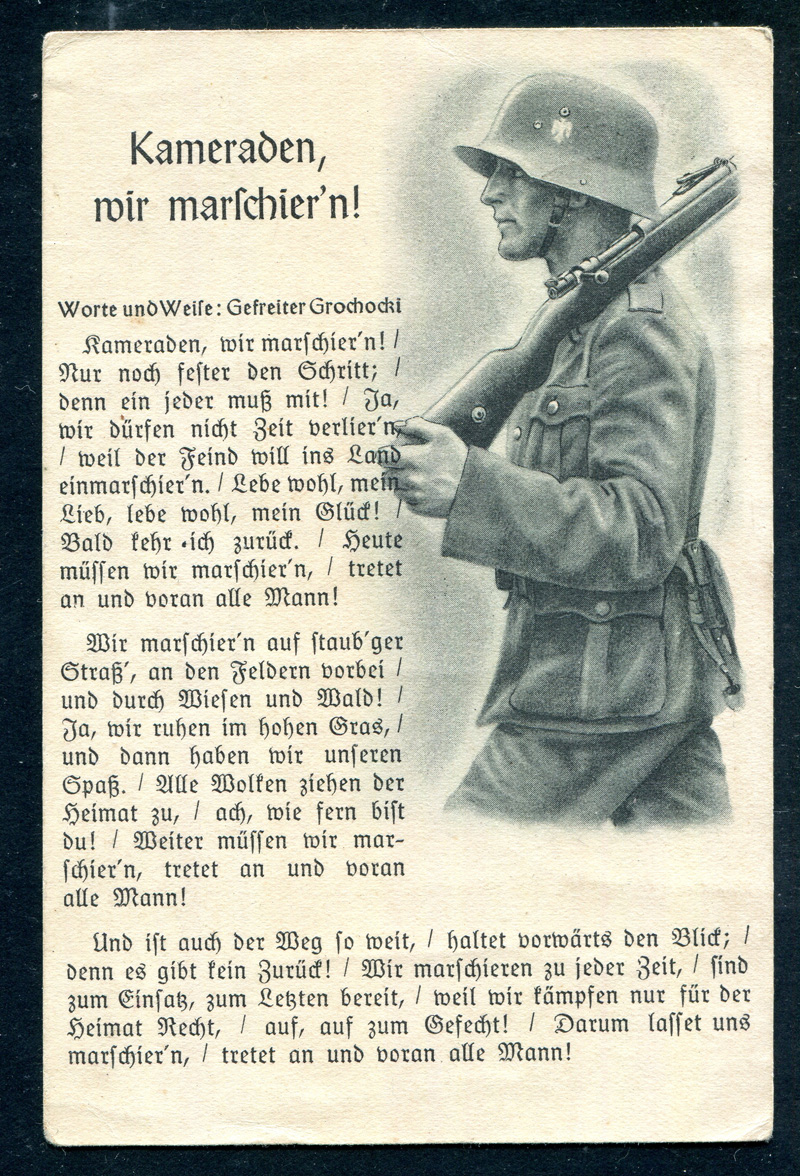 Kameraden, wir marschier'n!

Worte und Weise: Gefreiter Grochocki

Kameraden, wir marschier'n! / Nur noch fester den Schritt; / denn ein jeder muß mit! / Ja, wir dürfen nicht Zeit verlier'n, / weil der Feind will ins Land einmarschier'n. / Lebe wohl, mein Lieb, lebe wohl, mein Glück! / Bald kehr ich zurück. / Heute müssen wir marschier'n, / tretet an und voran alle Mann!

Wir marschier'n auf staub'ger Straß', an den Feldern vorbei / und durch Wiesen und Wald! / Ja, wir ruhen im hohen Gras, / und dann haben wir unseren Spaß. / Alle Wolken ziehen der Heimat zu, / ach, wie fern bist du! / Weiter müssen wir marschier'n, tretet an und voran alle Mann!

Und ist auch der Weg so weit, / haltet vorwärts den Blick; / denn es gibt kein Zurück! / Wir marschieren zu jeder Zeit, / sind zum Einsatz, zum Letzten bereit, / weil wir kämpfen nur für der Heimat Recht, / auf, auf zum Gefecht! / Darum lasset uns marschier'n, / tretet an und voran alle Mann!